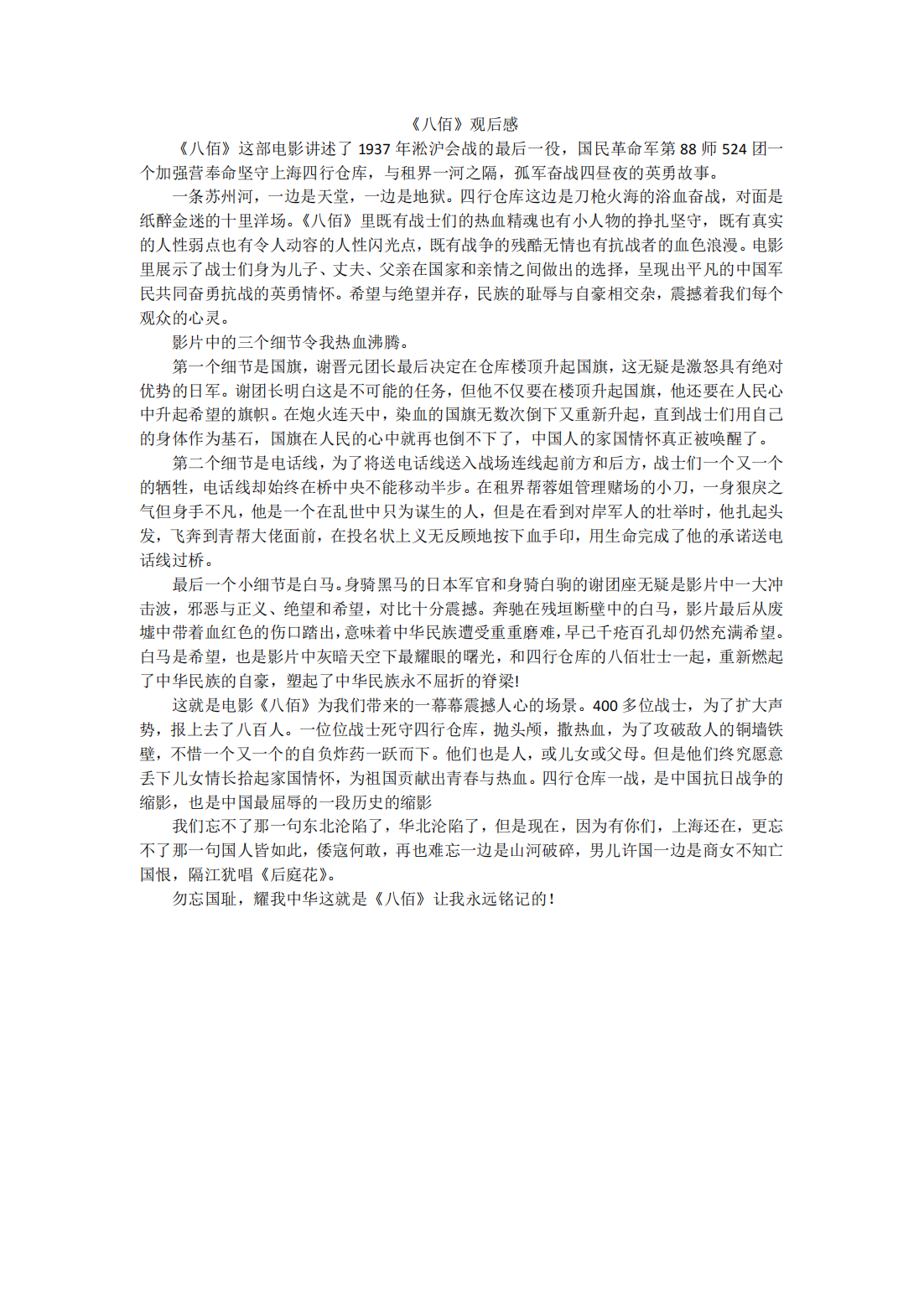 《八佰》观后感

《八佰》这部电影讲述了 1937 年淞沪会战的最后一役，国民革命军第 88 师 524 团一个加强营奉命坚守上海四行仓库，与租界一河之隔，孤军奋战四昼夜的英勇故事。

一条苏州河，一边是天堂，一边是地狱。四行仓库这边是刀枪火海的浴血奋战，对面是纸醉金迷的十里洋场。《八佰》里既有战士们的热血精魂也有小人物的挣扎坚守，既有真实的人性弱点也有令人动容的人性闪光点，既有战争的残酷无情也有抗战者的血色浪漫。电影里展示了战士们身为儿子、丈夫、父亲在国家和亲情之间做出的选择，呈现出平凡的中国军民共同奋勇抗战的英勇情怀。希望与绝望并存，民族的耻辱与自豪相交杂，震撼着我们每个观众的心灵。

影片中的三个细节令我热血沸腾。

第一个细节是国旗，谢晋元团长最后决定在仓库楼顶升起国旗，这无疑是激怒具有绝对优势的日军。谢团长明白这是不可能的任务，但他不仅要在楼顶升起国旗，他还要在人民心中升起希望的旗帜。在炮火连天中，染血的国旗无数次倒下又重新升起，直到战士们用自己的身体作为基石，国旗在人民的心中就再也倒不下了，中国人的家国情怀真正被唤醒了。

第二个细节是电话线，为了将送电话线送入战场连线起前方和后方，战士们一个又一个的牺牲，电话线却始终在桥中央不能移动半步。在租界帮蓉姐管理赌场的小刀，一身狠戾之气但身手不凡，他是一个在乱世中只为谋生的人，但是在看到对岸军人的壮举时，他扎起头发，飞奔到青帮大佬面前，在投名状上义无反顾地按下血手印，用生命完成了他的承诺送电话线过桥。

最后一个小细节是白马。身骑黑马的日本军官和身骑白驹的谢团座无疑是影片中一大冲击波，邪恶与正义、绝望和希望，对比十分震撼。奔驰在残垣断壁中的白马，影片最后从废墟中带着血红色的伤口踏出，意味着中华民族遭受重重磨难，早已千疮百孔却仍然充满希望。白马是希望，也是影片中灰暗天空下最耀眼的曙光，和四行仓库的八佰壮士一起，重新燃起了中华民族的自豪，塑起了中华民族永不屈折的脊梁!

这就是电影《八佰》为我们带来的一幕幕震撼人心的场景。400 多位战士，为了扩大声势，报上去了八百人。一位位战士死守四行仓库，抛头颅，撒热血，为了攻破敌人的铜墙铁壁，不惜一个又一个的自负炸药一跃而下。他们也是人，或儿女或父母。但是他们终究愿意丢下儿女情长拾起家国情怀，为祖国贡献出青春与热血。四行仓库一战，是中国抗日战争的缩影，也是中国最屈辱的一段历史的缩影

我们忘不了那一句东北沦陷了，华北沦陷了，但是现在，因为有你们，上海还在，更忘不了那一句国人皆如此，倭寇何敢，再也难忘一边是山河破碎，男儿许国一边是商女不知亡国恨，隔江犹唱《后庭花》。

勿忘国耻，耀我中华这就是《八佰》让我永远铭记的！